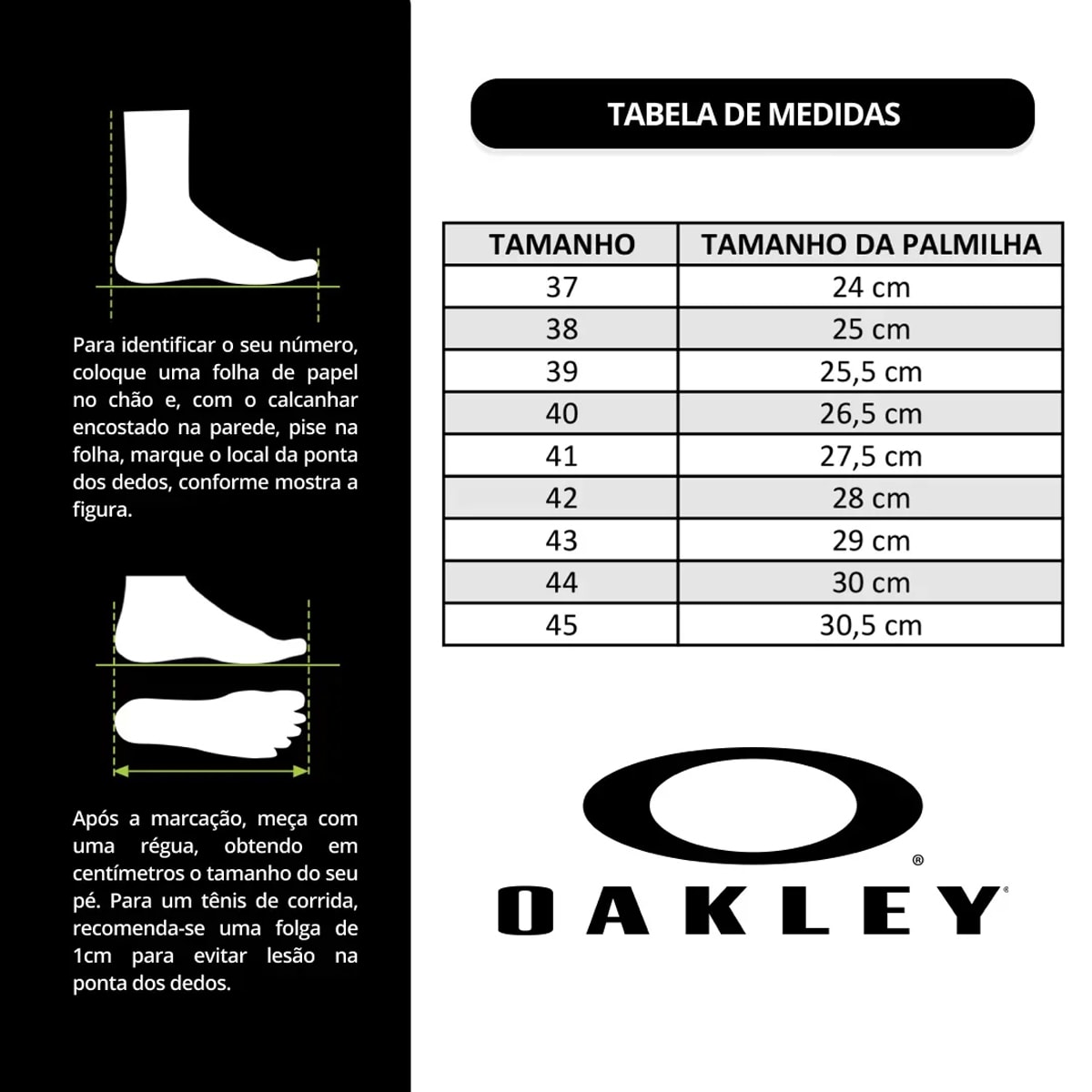 Para identificar o seu número, coloque uma folha de papel no chão e, com o calcanhar encostado na parede, pise na folha, marque o local da ponta dos dedos, conforme mostra a figura.

Após a marcação, meça com uma régua, obtendo em centímetros o tamanho do seu pé. Para um tênis de corrida, recomenda-se uma folga de 1cm para evitar lesão na ponta dos dedos.

TABELA DE MEDIDAS

| TAMANHO | TAMANHO DA PALMILHA |
|---|---|
| 37 | 24 cm |
| 38 | 25 cm |
| 39 | 25,5 cm |
| 40 | 26,5 cm |
| 41 | 27,5 cm |
| 42 | 28 cm |
| 43 | 29 cm |
| 44 | 30 cm |
| 45 | 30,5 cm |

® 
OAKLEY®